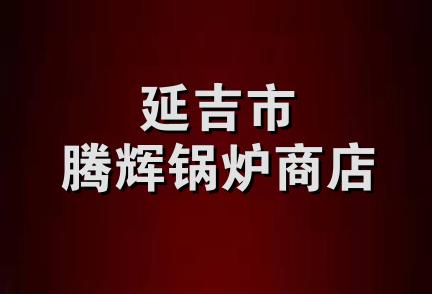 延吉市
腾辉锅炉商店